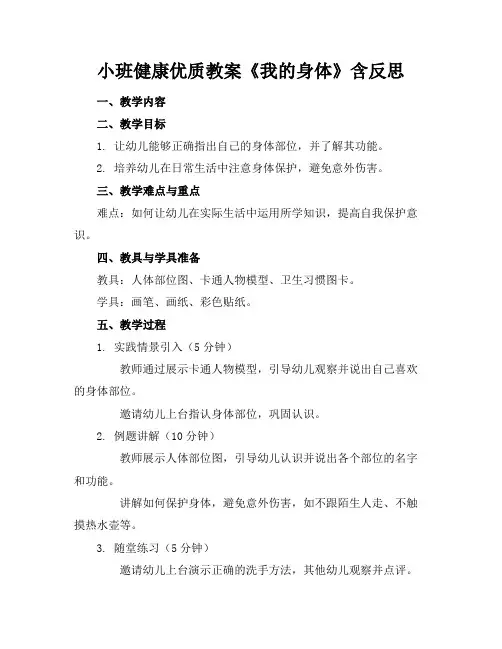 小班健康优质教案《我的身体》含反思

一、教学内容

二、教学目标

1. 让幼儿能够正确指出自己的身体部位，并了解其功能。

2. 培养幼儿在日常生活中注意身体保护，避免意外伤害。

三、教学难点与重点

难点：如何让幼儿在实际生活中运用所学知识，提高自我保护意识。

四、教具与学具准备

教具：人体部位图、卡通人物模型、卫生习惯图卡。

学具：画笔、画纸、彩色贴纸。

五、教学过程

1. 实践情景引入（5 分钟）

教师通过展示卡通人物模型，引导幼儿观察并说出自己喜欢的身体部位。

邀请幼儿上台指认身体部位，巩固认识。

2. 例题讲解（10 分钟）

教师展示人体部位图，引导幼儿认识并说出各个部位的名字和功能。

讲解如何保护身体，避免意外伤害，如不跟陌生人走、不触摸热水壶等。

3. 随堂练习（5 分钟）

邀请幼儿上台演示正确的洗手方法，其他幼儿观察并点评。